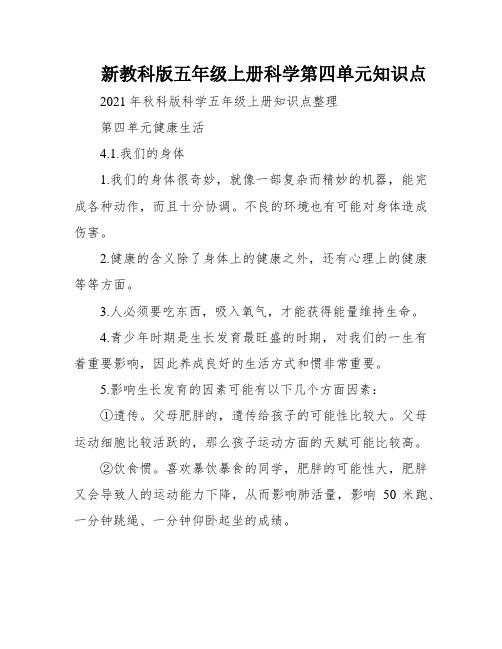 新教科版五年级上册科学第四单元知识点

2021年秋科版科学五年级上册知识点整理

第四单元健康生活

4.1.我们的身体

1.我们的身体很奇妙，就像一部复杂而精妙的机器，能完成各种动作，而且十分协调。不良的环境也有可能对身体造成伤害。

2.健康的含义除了身体上的健康之外，还有心理上的健康等等方面。

3.人必须要吃东西，吸入氧气，才能获得能量维持生命。

4.青少年时期是生长发育最旺盛的时期，对我们的一生有着重要影响，因此养成良好的生活方式和惯非常重要。

5.影响生长发育的因素可能有以下几个方面因素：

①遗传。父母肥胖的，遗传给孩子的可能性比较大。父母运动细胞比较活跃的，那么孩子运动方面的天赋可能比较高。

②饮食惯。喜欢暴饮暴食的同学，肥胖的可能性大，肥胖又会导致人的运动能力下降，从而影响肺活量，影响 50 米跑、一分钟跳绳、一分钟仰卧起坐的成绩。